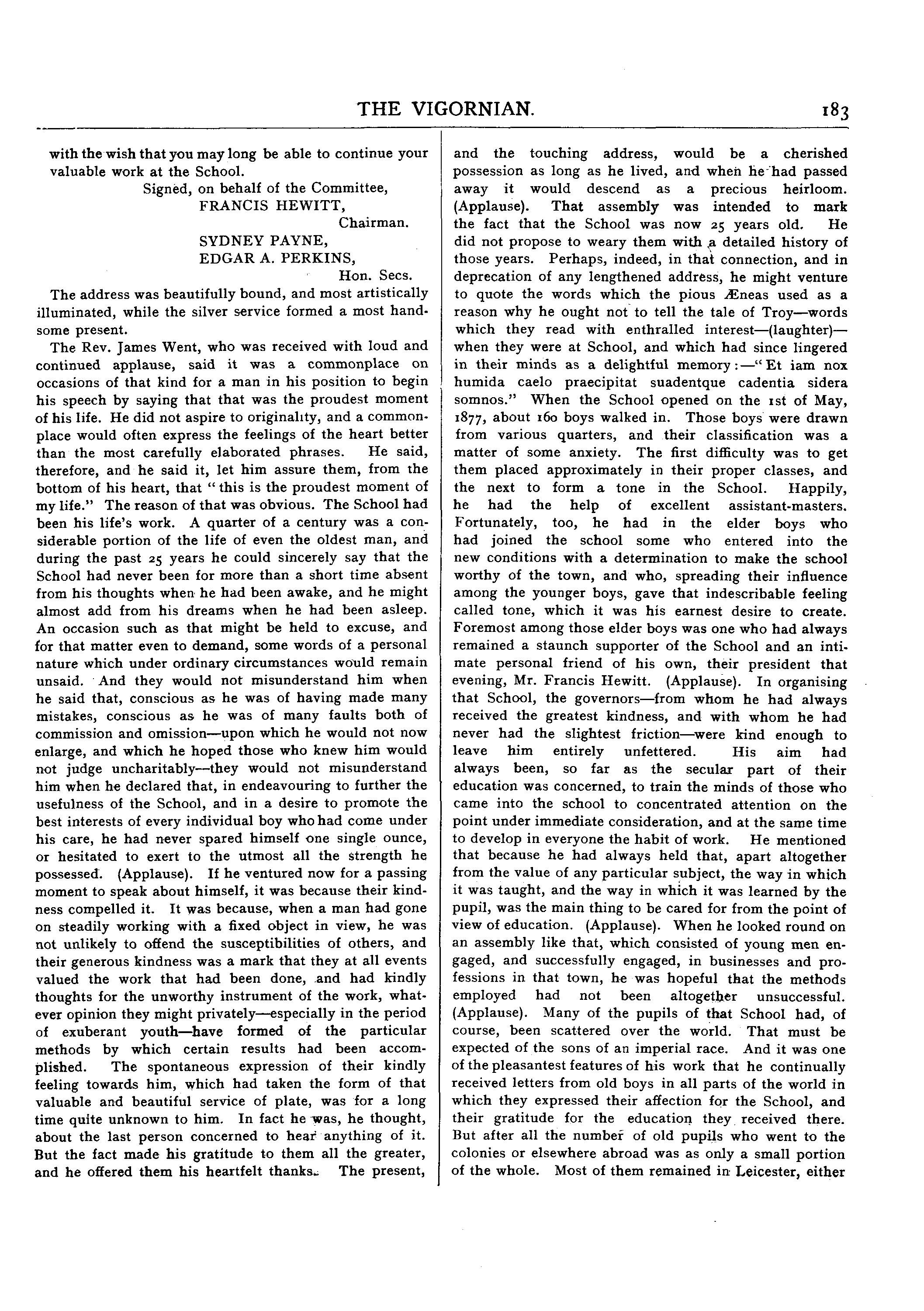 THE VIGORNIAN. 183

with the wish that you may long be able to continue your valuable work at the School.

Signed, on behalf of the Committee,
FRANCIS HEWITT,
Chairman.
SYDNEY PAYNE,
EDGAR A. PERKINS,
Hon. Secs.

The address was beautifully bound, and most artistically illuminated, while the silver service formed a most handsome present.

The Rev. James Went, who was received with loud and continued applause, said it was a commonplace on occasions of that kind for a man in his position to begin his speech by saying that that was the proudest moment of his life. He did not aspire to originality, and a commonplace would often express the feelings of the heart better than the most carefully elaborated phrases. He said, therefore, and he said it, let him assure them, from the bottom of his heart, that "this is the proudest moment of my life." The reason of that was obvious. The School had been his life's work. A quarter of a century was a considerable portion of the life of even the oldest man, and during the past 25 years he could sincerely say that the School had never been for more than a short time absent from his thoughts when he had been awake, and he might almost add from his dreams when he had been asleep. An occasion such as that might be held to excuse, and for that matter even to demand, some words of a personal nature which under ordinary circumstances would remain unsaid. And they would not misunderstand him when he said that, conscious as he was of having made many mistakes, conscious as he was of many faults both of commission and omission—upon which he would not now enlarge, and which he hoped those who knew him would not judge uncharitably—they would not misunderstand him when he declared that, in endeavouring to further the usefulness of the School, and in a desire to promote the best interests of every individual boy who had come under his care, he had never spared himself one single ounce, or hesitated to exert to the utmost all the strength he possessed. (Applause). If he ventured now for a passing moment to speak about himself, it was because their kindness compelled it. It was because, when a man had gone on steadily working with a fixed object in view, he was not unlikely to offend the susceptibilities of others, and their generous kindness was a mark that they at all events valued the work that had been done, and had kindly thoughts for the unworthy instrument of the work, whatever opinion they might privately—especially in the period of exuberant youth—have formed of the particular methods by which certain results had been accomplished. The spontaneous expression of their kindly feeling towards him, which had taken the form of that valuable and beautiful service of plate, was for a long time quite unknown to him. In fact he was, he thought, about the last person concerned to hear anything of it. But the fact made his gratitude to them all the greater, and he offered them his heartfelt thanks. The present, and the touching address, would be a cherished possession as long as he lived, and when he had passed away it would descend as a precious heirloom. (Applause). That assembly was intended to mark the fact that the School was now 25 years old. He did not propose to weary them with a detailed history of those years. Perhaps, indeed, in that connection, and in deprecation of any lengthened address, he might venture to quote the words which the pious Æneas used as a reason why he ought not to tell the tale of Troy—words which they read with enthralled interest—(laughter)—when they were at School, and which had since lingered in their minds as a delightful memory:—"Et iam nox humida caelo praecipitat suadentque cadentia sidera somnos." When the School opened on the 1st of May, 1877, about 160 boys walked in. Those boys were drawn from various quarters, and their classification was a matter of some anxiety. The first difficulty was to get them placed approximately in their proper classes, and the next to form a tone in the School. Happily, he had the help of excellent assistant-masters. Fortunately, too, he had in the elder boys who had joined the school some who entered into the new conditions with a determination to make the school worthy of the town, and who, spreading their influence among the younger boys, gave that indescribable feeling called tone, which it was his earnest desire to create. Foremost among those elder boys was one who had always remained a staunch supporter of the School and an intimate personal friend of his own, their president that evening, Mr. Francis Hewitt. (Applause). In organising that School, the governors—from whom he had always received the greatest kindness, and with whom he had never had the slightest friction—were kind enough to leave him entirely unfettered. His aim had always been, so far as the secular part of their education was concerned, to train the minds of those who came into the school to concentrated attention on the point under immediate consideration, and at the same time to develop in everyone the habit of work. He mentioned that because he had always held that, apart altogether from the value of any particular subject, the way in which it was taught, and the way in which it was learned by the pupil, was the main thing to be cared for from the point of view of education. (Applause). When he looked round on an assembly like that, which consisted of young men engaged, and successfully engaged, in businesses and professions in that town, he was hopeful that the methods employed had not been altogether unsuccessful. (Applause). Many of the pupils of that School had, of course, been scattered over the world. That must be expected of the sons of an imperial race. And it was one of the pleasantest features of his work that he continually received letters from old boys in all parts of the world in which they expressed their affection for the School, and their gratitude for the education they received there. But after all the number of old pupils who went to the colonies or elsewhere abroad was as only a small portion of the whole. Most of them remained in Leicester, either